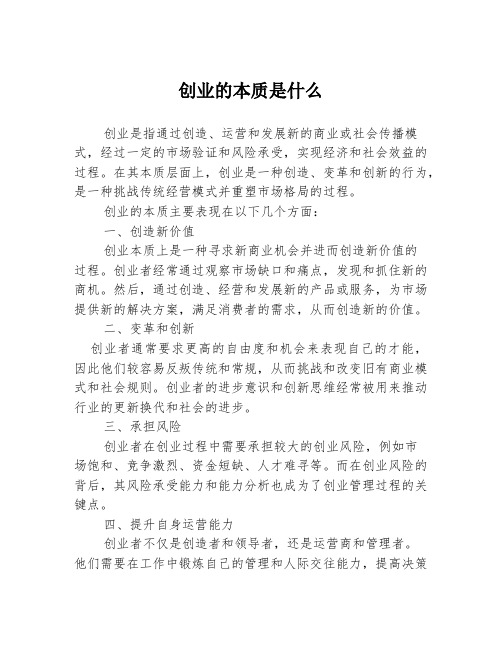 创业的本质是什么

创业是指通过创造、运营和发展新的商业或社会传播模式，经过一定的市场验证和风险承受，实现经济和社会效益的过程。在其本质层面上，创业是一种创造、变革和创新的行为，是一种挑战传统经营模式并重塑市场格局的过程。

创业的本质主要表现在以下几个方面：

一、创造新价值

创业本质上是一种寻求新商业机会并进而创造新价值的过程。创业者经常通过观察市场缺口和痛点，发现和抓住新的商机。然后，通过创造、经营和发展新的产品或服务，为市场提供新的解决方案，满足消费者的需求，从而创造新的价值。

二、变革和创新

创业者通常要求更高的自由度和机会来表现自己的才能，因此他们较容易反叛传统和常规，从而挑战和改变旧有商业模式和社会规则。创业者的进步意识和创新思维经常被用来推动行业的更新换代和社会的进步。

三、承担风险

创业者在创业过程中需要承担较大的创业风险，例如市场饱和、竞争激烈、资金短缺、人才难寻等。而在创业风险的背后，其风险承受能力和能力分析也成为了创业管理过程的关键点。

四、提升自身运营能力

创业者不仅是创造者和领导者，还是运营商和管理者。他们需要在工作中锻炼自己的管理和人际交往能力，提高决策